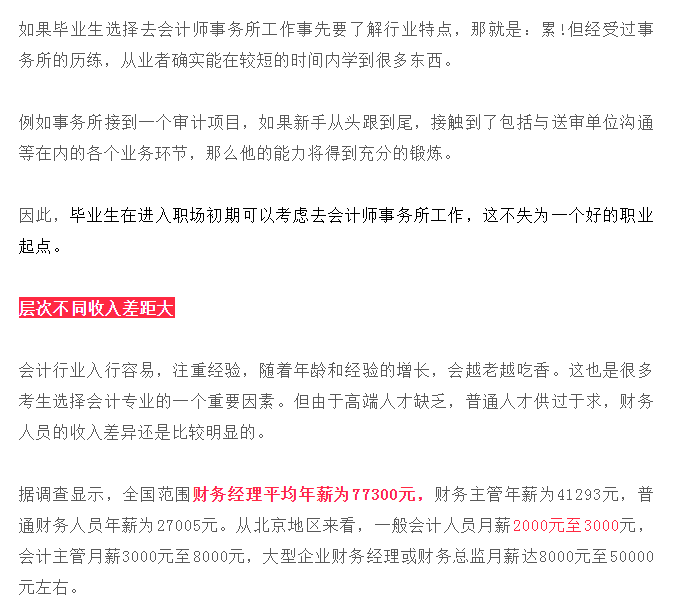 如果毕业生选择去会计师事务所工作事先要了解行业特点，那就是：累！但经受过事务所的历练，从业者确实能在较短的时间内学到很多东西。

例如事务所接到一个审计项目，如果新手从头跟到尾，接触到了包括与送审单位沟通等在内的各个业务环节，那么他的能力将得到充分的锻炼。

因此，毕业生在进入职场初期可以考虑去会计师事务所工作，这不失为一个好的职业起点。

层次不同收入差距大

会计行业入行容易，注重经验，随着年龄和经验的增长，会越老越吃香。这也是很多考生选择会计专业的一个重要因素。但由于高端人才缺乏，普通人才供过于求，财务人员的收入差异还是比较明显的。

据调查显示，全国范围财务经理平均年薪为77300元，财务主管年薪为41293元，普通财务人员年薪为27005元。从北京地区来看，一般会计人员月薪2000元至3000元，会计主管月薪3000元至8000元，大型企业财务经理或财务总监月薪达8000元至50000元左右。